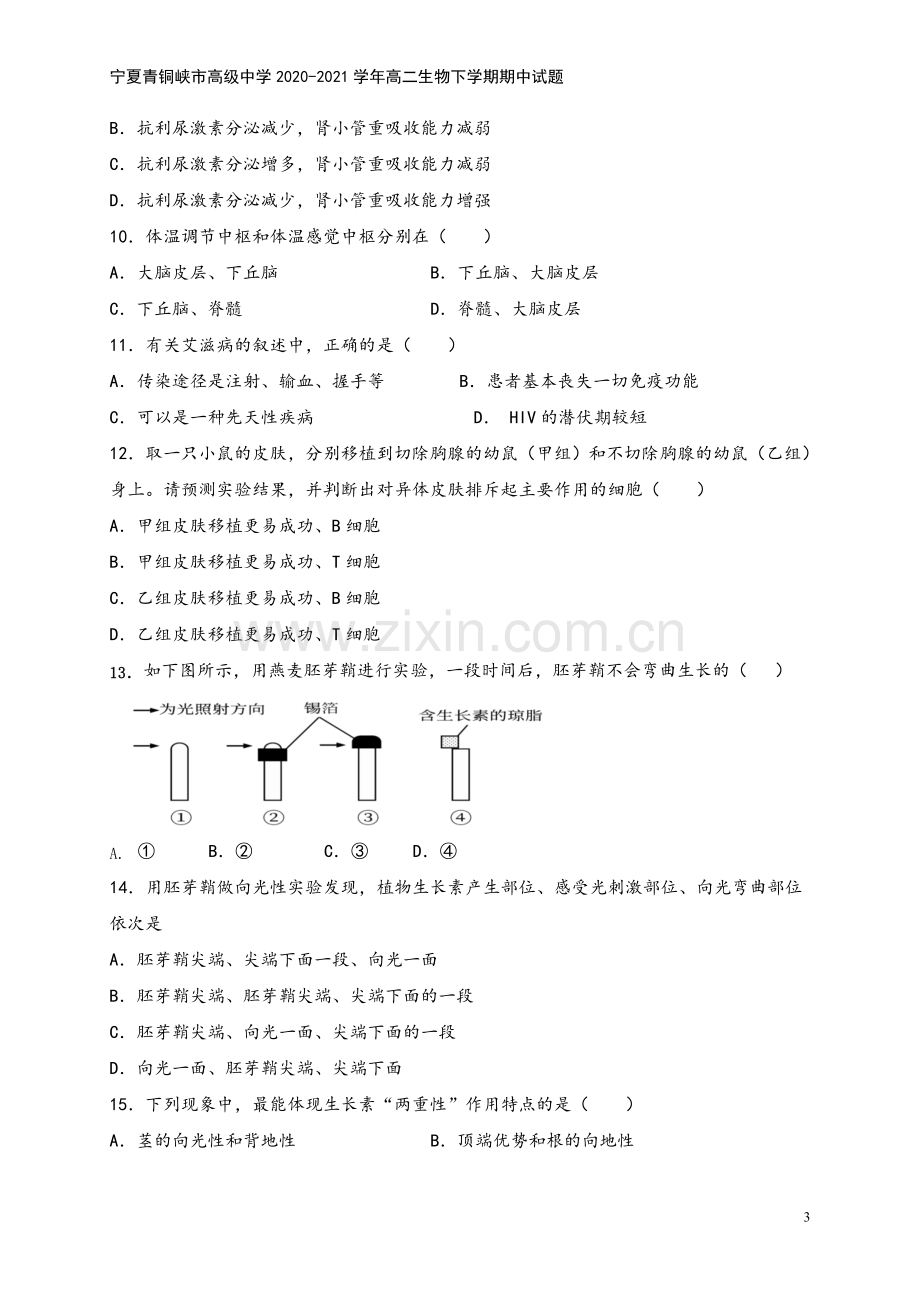 宁夏青铜峡市高级中学2020-2021学年高二生物下学期期中试题

B．抗利尿激素分泌减少，肾小管重吸收能力减弱

C．抗利尿激素分泌增多，肾小管重吸收能力减弱

D．抗利尿激素分泌减少，肾小管重吸收能力增强

10．体温调节中枢和体温感觉中枢分别在（　　）

A．大脑皮层、下丘脑 B．下丘脑、大脑皮层

C．下丘脑、脊髓 D．脊髓、大脑皮层

11．有关艾滋病的叙述中，正确的是（　　）

A．传染途径是注射、输血、握手等 B．患者基本丧失一切免疫功能

C．可以是一种先天性疾病 D．HIV的潜伏期较短

12．取一只小鼠的皮肤，分别移植到切除胸腺的幼鼠（甲组）和不切除胸腺的幼鼠（乙组）身上。请预测实验结果，并判断出对异体皮肤排斥起主要作用的细胞（　　）

A．甲组皮肤移植更易成功、B细胞

B．甲组皮肤移植更易成功、T细胞

C．乙组皮肤移植更易成功、B细胞

D．乙组皮肤移植更易成功、T细胞

13．如下图所示，用燕麦胚芽鞘进行实验，一段时间后，胚芽鞘不会弯曲生长的（　　）

→为光照射方向

锡箔

含生长素的琼脂

①

②

③

④

A．① B．② C．③ D．④

14．用胚芽鞘做向光性实验发现，植物生长素产生部位、感受光刺激部位、向光弯曲部位依次是

A．胚芽鞘尖端、尖端下面一段、向光一面

B．胚芽鞘尖端、胚芽鞘尖端、尖端下面的一段

C．胚芽鞘尖端、向光一面、尖端下面的一段

D．向光一面、胚芽鞘尖端、尖端下面

15．下列现象中，最能体现生长素“两重性”作用特点的是（　　）

A．茎的向光性和背地性 B．顶端优势和根的向地性

3

www.zixin.com.cn